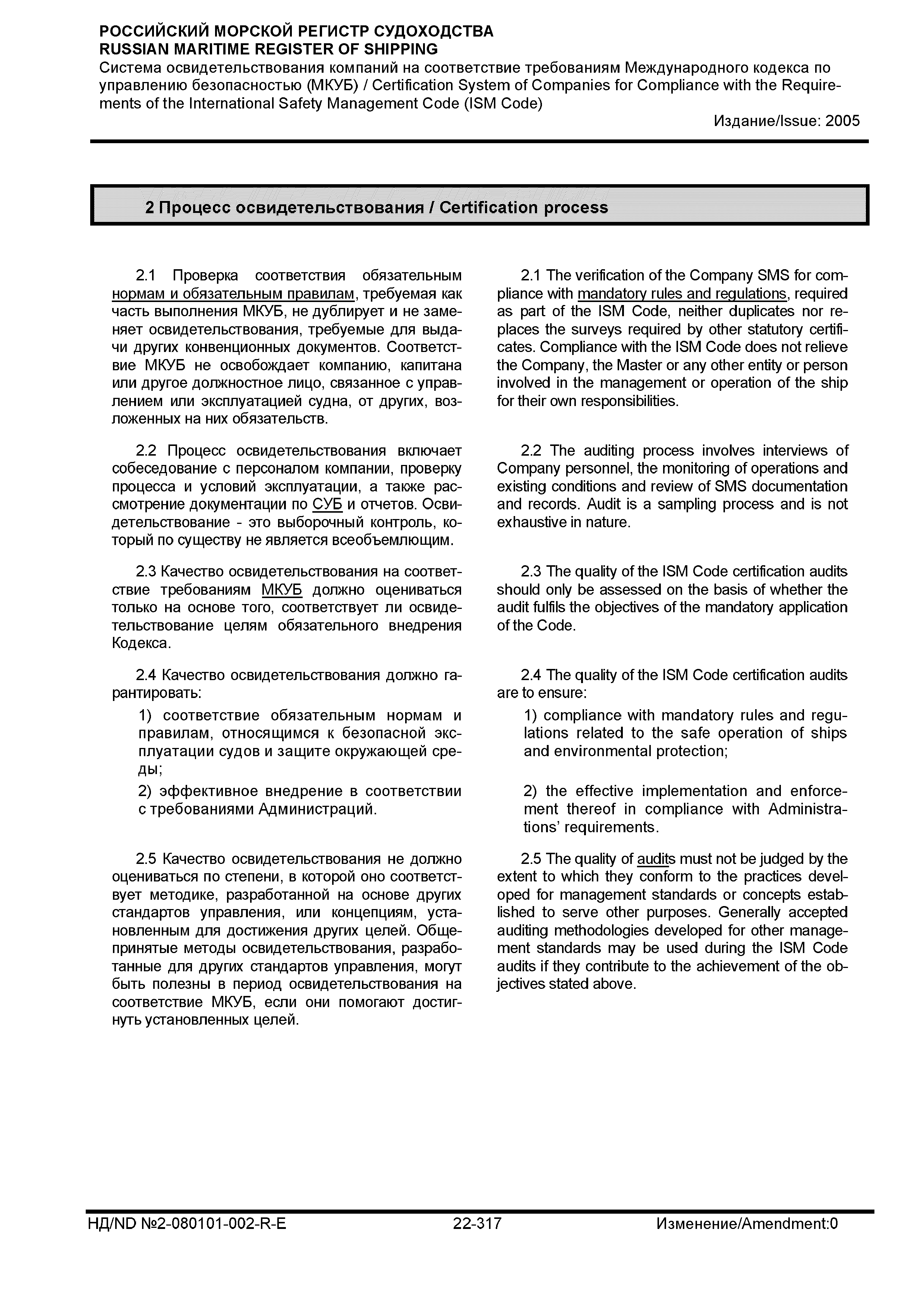 РОССИЙСКИЙ МОРСКОЙ РЕГИСТР СУДОХОДСТВА
RUSSIAN MARITIME REGISTER OF SHIPPING
Система освидетельствования компаний на соответствие требованиям Международного кодекса по управлению безопасностью (МКУБ) / Certification System of Companies for Compliance with the Requirements of the International Safety Management Code (ISM Code)
Издание/Issue: 2005

2 Процесс освидетельствования / Certification process

2.1 Проверка соответствия обязательным нормам и обязательным правилам, требуемая как часть выполнения МКУБ, не дублирует и не заменяет освидетельствования, требуемые для выдачи других конвенционных документов. Соответствие МКУБ не освобождает компанию, капитана или другое должностное лицо, связанное с управлением или эксплуатацией судна, от других, возложенных на них обязательств.

2.2 Процесс освидетельствования включает собеседование с персоналом компании, проверку процесса и условий эксплуатации, а также рассмотрение документации по СУБ и отчетов. Освидетельствование - это выборочный контроль, который по существу не является всеобъемлющим.

2.3 Качество освидетельствования на соответствие требованиям МКУБ должно оцениваться только на основе того, соответствует ли освидетельствование целям обязательного внедрения Кодекса.

2.4 Качество освидетельствования должно гарантировать:

1) соответствие обязательным нормам и правилам, относящимся к безопасной эксплуатации судов и защите окружающей среды;

2) эффективное внедрение в соответствии с требованиями Администраций.

2.5 Качество освидетельствования не должно оцениваться по степени, в которой оно соответствует методике, разработанной на основе других стандартов управления, или концепциям, установленным для достижения других целей. Общепринятые методы освидетельствования, разработанные для других стандартов управления, могут быть полезны в период освидетельствования на соответствие МКУБ, если они помогают достигнуть установленных целей.

2.1 The verification of the Company SMS for compliance with mandatory rules and regulations, required as part of the ISM Code, neither duplicates nor replaces the surveys required by other statutory certificates. Compliance with the ISM Code does not relieve the Company, the Master or any other entity or person involved in the management or operation of the ship for their own responsibilities.

2.2 The auditing process involves interviews of Company personnel, the monitoring of operations and existing conditions and review of SMS documentation and records. Audit is a sampling process and is not exhaustive in nature.

2.3 The quality of the ISM Code certification audits should only be assessed on the basis of whether the audit fulfils the objectives of the mandatory application of the Code.

2.4 The quality of the ISM Code certification audits are to ensure:

1) compliance with mandatory rules and regulations related to the safe operation of ships and environmental protection;

2) the effective implementation and enforcement thereof in compliance with Administrations' requirements.

2.5 The quality of audits must not be judged by the extent to which they conform to the practices developed for management standards or concepts established to serve other purposes. Generally accepted auditing methodologies developed for other management standards may be used during the ISM Code audits if they contribute to the achievement of the objectives stated above.

НД/ND №2-080101-002-R-E 22-317 Изменение/Amendment:0